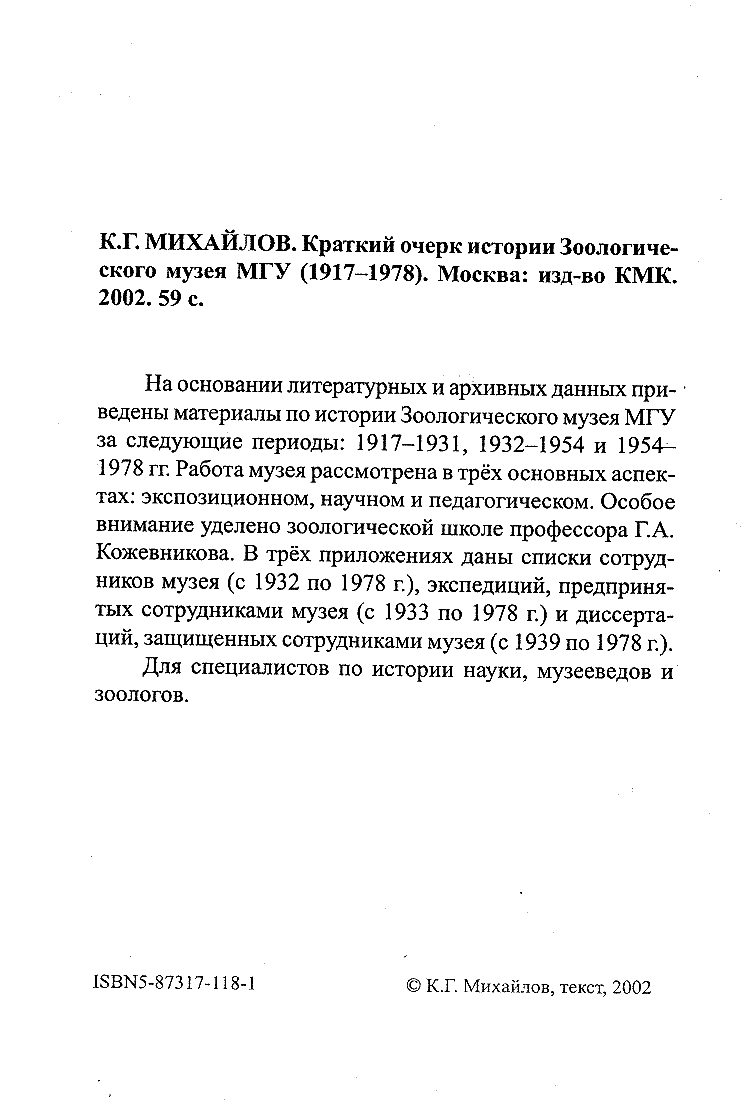 К.Г. МИХАЙЛОВ. Краткий очерк истории Зоологического музея МГУ (1917–1978). Москва: изд-во КМК. 2002. 59 с.

На основании литературных и архивных данных приведены материалы по истории Зоологического музея МГУ за следующие периоды: 1917–1931, 1932–1954 и 1954–1978 гг. Работа музея рассмотрена в трёх основных аспектах: экспозиционном, научном и педагогическом. Особое внимание уделено зоологической школе профессора Г.А. Кожевникова. В трёх приложениях даны списки сотрудников музея (с 1932 по 1978 г.), экспедиций, предпринятых сотрудниками музея (с 1933 по 1978 г.) и диссертаций, защищенных сотрудниками музея (с 1939 по 1978 г.).

Для специалистов по истории науки, музееведов и зоологов.

ISBN5-87317-118-1

© К.Г. Михайлов, текст, 2002